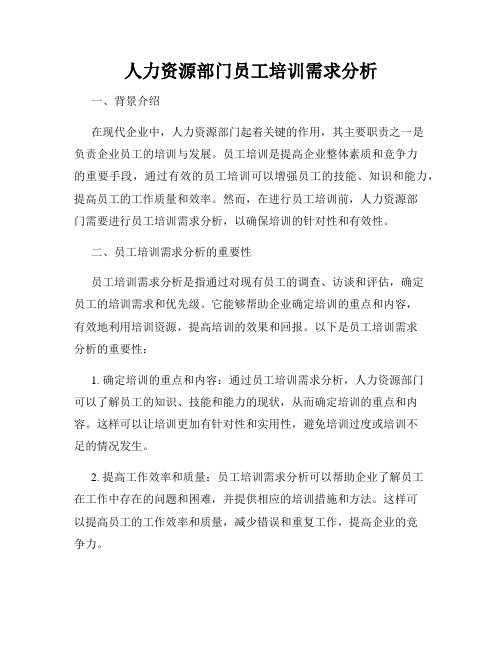 人力资源部门员工培训需求分析

一、背景介绍

在现代企业中，人力资源部门起着关键的作用，其主要职责之一是负责企业员工的培训与发展。员工培训是提高企业整体素质和竞争力的重要手段，通过有效的员工培训可以增强员工的技能、知识和能力，提高员工的工作质量和效率。然而，在进行员工培训前，人力资源部门需要进行员工培训需求分析，以确保培训的针对性和有效性。

二、员工培训需求分析的重要性

员工培训需求分析是指通过对现有员工的调查、访谈和评估，确定员工的培训需求和优先级。它能够帮助企业确定培训的重点和内容，有效地利用培训资源，提高培训的效果和回报。以下是员工培训需求分析的重要性：

1. 确定培训的重点和内容：通过员工培训需求分析，人力资源部门可以了解员工的知识、技能和能力的现状，从而确定培训的重点和内容。这样可以让培训更加有针对性和实用性，避免培训过度或培训不足的情况发生。

2. 提高工作效率和质量：员工培训需求分析可以帮助企业了解员工在工作中存在的问题和困难，并提供相应的培训措施和方法。这样可以提高员工的工作效率和质量，减少错误和重复工作，提高企业的竞争力。